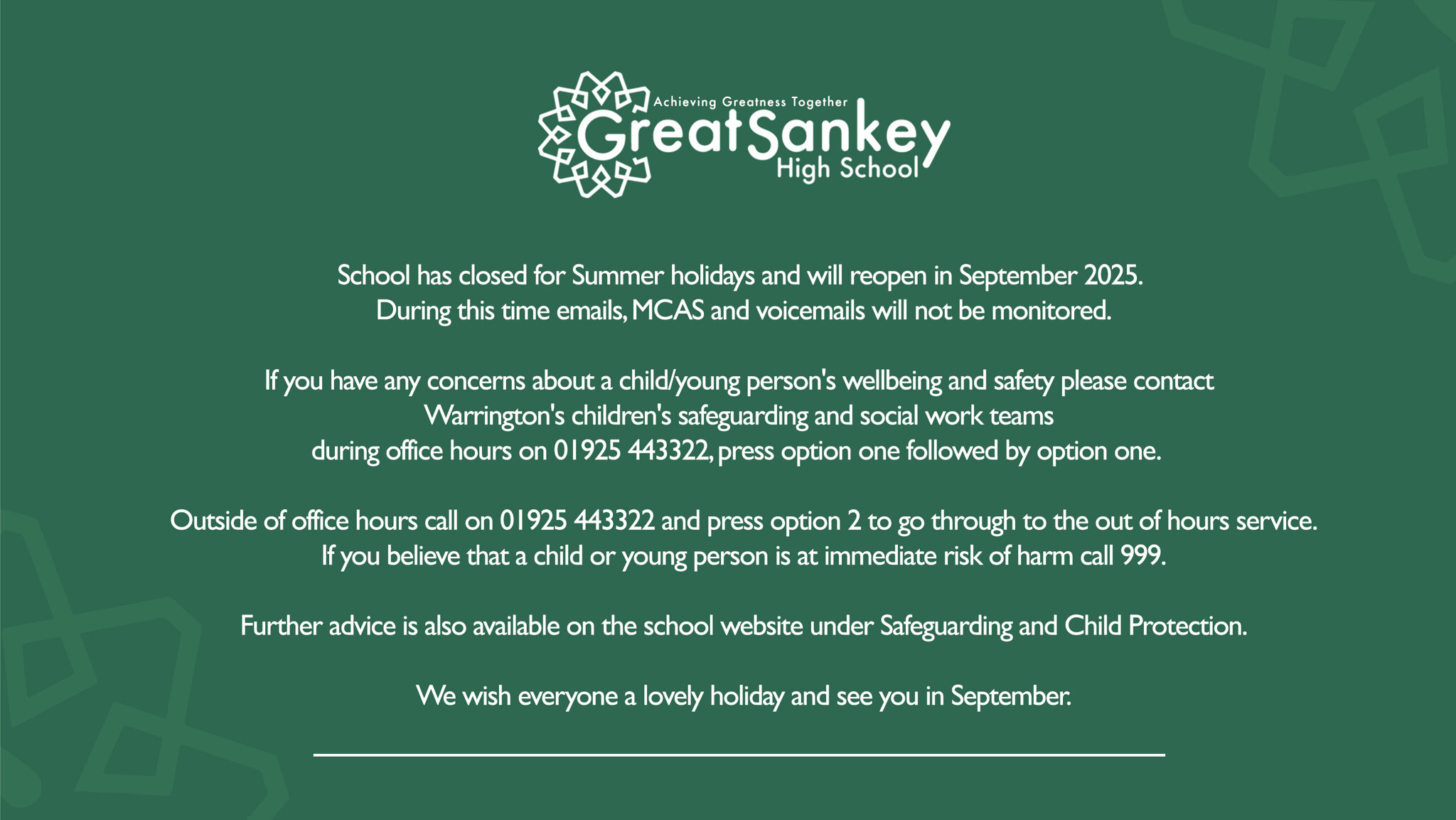 Achieving Greatness Together
GreatSankey
High School

School has closed for Summer holidays and will reopen in September 2025. During this time emails, MCAS and voicemails will not be monitored.

If you have any concerns about a child/young person's wellbeing and safety please contact Warrington's children's safeguarding and social work teams during office hours on 01925 443322, press option one followed by option one.

Outside of office hours call on 01925 443322 and press option 2 to go through to the out of hours service. If you believe that a child or young person is at immediate risk of harm call 999.

Further advice is also available on the school website under Safeguarding and Child Protection.

We wish everyone a lovely holiday and see you in September.